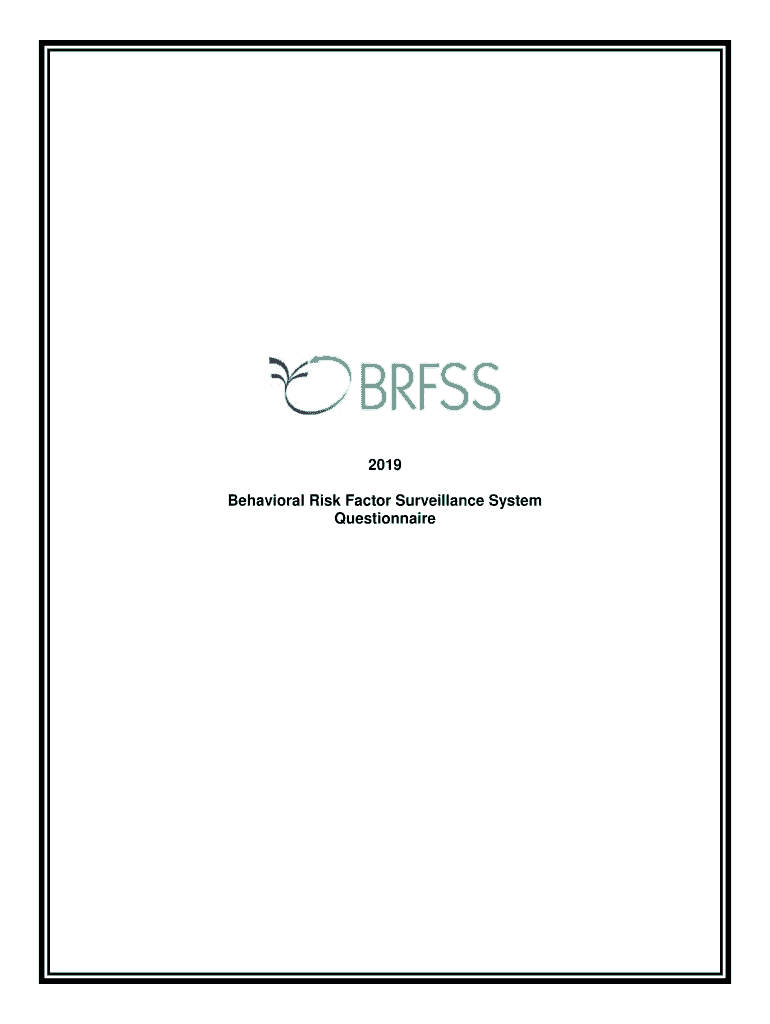 BRFSS

2019

Behavioral Risk Factor Surveillance System
Questionnaire